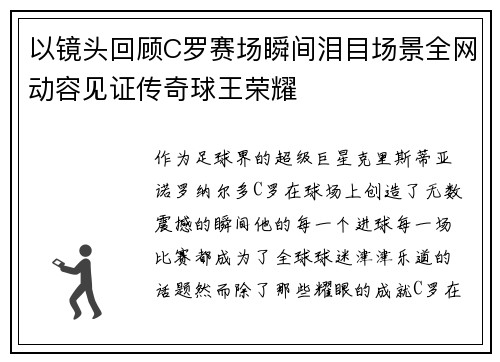 以镜头回顾C罗赛场瞬间泪目场景全网动容见证传奇球王荣耀

作为足球界的超级巨星克里斯蒂亚诺罗纳尔多C罗在球场上创造了无数震撼的瞬间他的每一个进球每一场比赛都成为了全球球迷津津乐道的话题然而除了那些耀眼的成就C罗在